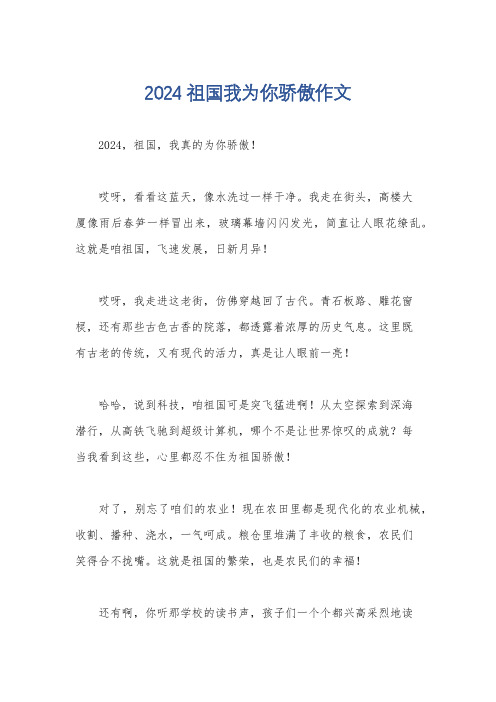 2024祖国我为你骄傲作文

2024，祖国，我真的为你骄傲！

哎呀，看看这蓝天，像水洗过一样干净。我走在街头，高楼大厦像雨后春笋一样冒出来，玻璃幕墙闪闪发光，简直让人眼花缭乱。这就是咱祖国，飞速发展，日新月异！

哎呀，我走进这老街，仿佛穿越回了古代。青石板路、雕花窗棂，还有那些古色古香的院落，都透露着浓厚的历史气息。这里既有古老的传统，又有现代的活力，真是让人眼前一亮！

哈哈，说到科技，咱祖国可是突飞猛进啊！从太空探索到深海潜行，从高铁飞驰到超级计算机，哪个不是让世界惊叹的成就？每当我看到这些，心里都忍不住为祖国骄傲！

对了，别忘了咱们的农业！现在农田里都是现代化的农业机械，收割、播种、浇水，一气呵成。粮仓里堆满了丰收的粮食，农民们笑得合不拢嘴。这就是祖国的繁荣，也是农民们的幸福！

还有啊，你听那学校的读书声，孩子们一个个都兴高采烈地读